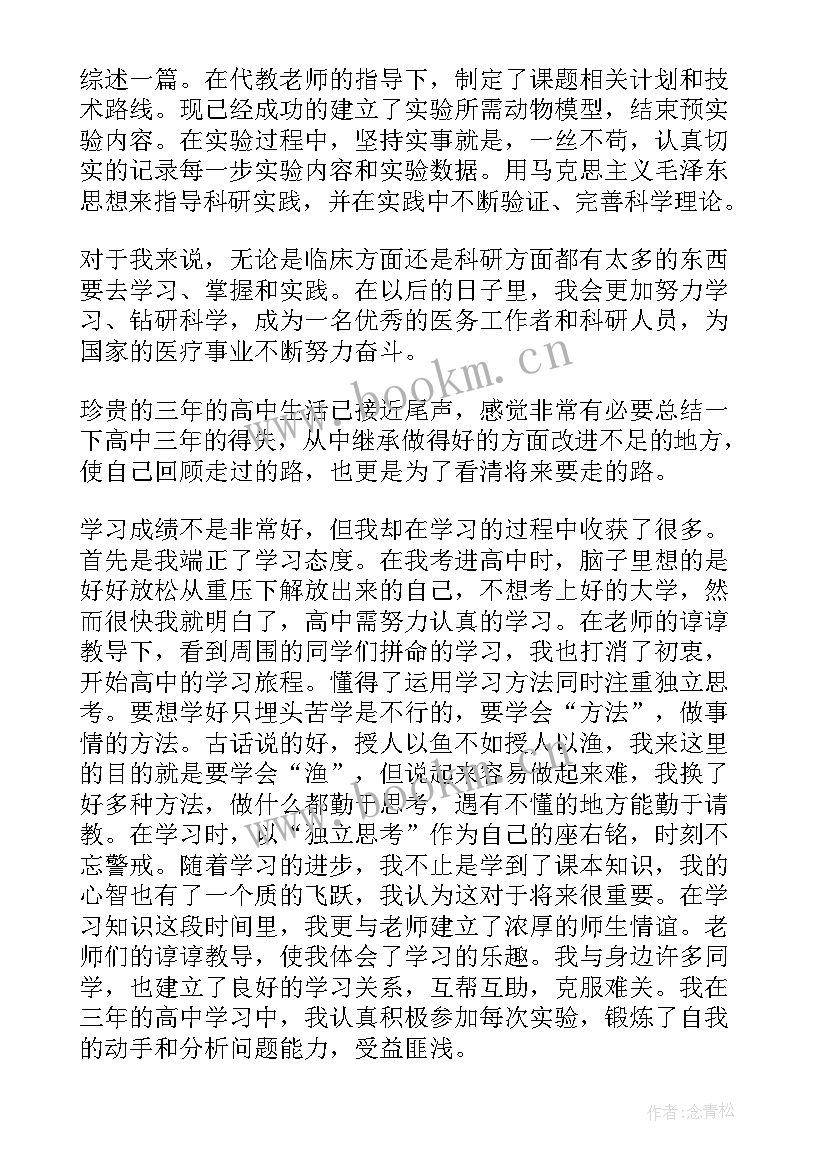 综述一篇。在代教老师的指导下，制定了课题相关计划和技术路线。现已经成功的建立了实验所需动物模型，结束预实验内容。在实验过程中，坚持实事就是，一丝不苟，认真切实的记录每一步实验内容和实验数据。用马克思主义毛泽东思想来指导科研实践，并在实践中不断验证、完善科学理论。

对于我来说，无论是临床方面还是科研方面都有太多的东西要去学习、掌握和实践。在以后的日子里，我会更加努力学习、钻研科学，成为一名优秀的医务工作者和科研人员，为国家的医疗事业不断努力奋斗。

www.bookm.cn

珍贵的三年的高中生活已接近尾声，感觉非常有必要总结一下高中三年的得失，从中继承做得好的方面改进不足的地方，使自己回顾走过的路，也更是为了看清将来要走的路。

学习成绩不是非常好，但我却在学习的过程中收获了很多。首先是我端正了学习态度。在我考进高中时，脑子里想的是好好放松从重压下解放出来的自己，不想考上好的大学，然而很快我就明白了，高中需努力认真的学习。在老师的谆谆教导下，看到周围的同学们拼命的学习，我也打消了初衷，开始高中的学习旅程。懂得了运用学习方法同时注重独立思考。要想学好只埋头苦学是不行的，要学会“方法”，做事情的方法。古话说的好，授人以鱼不如授人以渔，我来这里的目的就是要学会“渔”，但说起来容易做起来难，我换了好多种方法，做什么都勤于思考，遇有不懂的地方能勤于请教。在学习时，以“独立思考”作为自己的座右铭，时刻不忘警戒。随着学习的进步，我不止是学到了课本知识，我的心智也有了一个质的飞跃，我认为这对于将来很重要。在学习知识这段时间里，我更与老师建立了浓厚的师生情谊。老师们的谆谆教导，使我体会了学习的乐趣。我与身边许多同学，也建立了良好的学习关系，互帮互助，克服难关。我在三年的高中学习中，我认真积极参加每次实验，锻炼了自我的动手和分析问题能力，受益匪浅。

作者：念青松